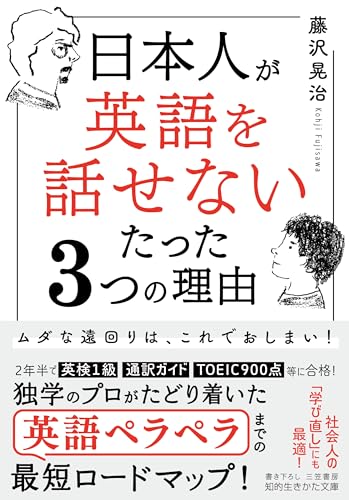 藤沢晃治
Kohji Fujisawa

日本人が英語を話せないたった3つの理由

ムダな遠回りは、これでおしまい!

2年半で 英検1級 通訳ガイド TOEIC900点 等に合格!
独学のプロがたどり着いた
英語ペラペラ までの
最短ロードマップ!

社会人の「学び直し」にも最適!

書き下ろし 三笠書房
知的生きかた文庫